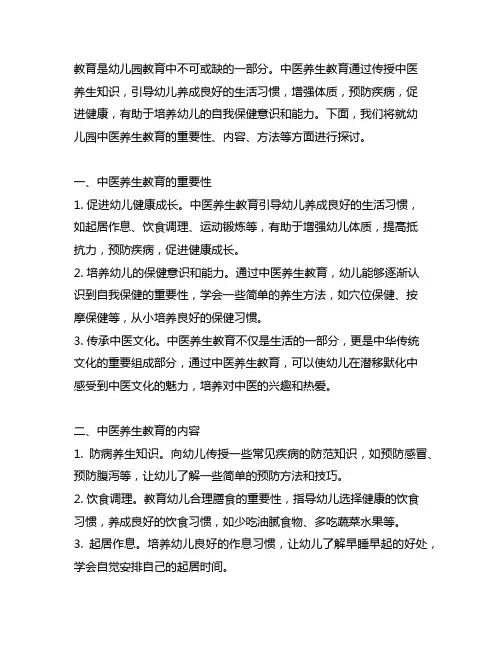 教育是幼儿园教育中不可或缺的一部分。中医养生教育通过传授中医养生知识，引导幼儿养成良好的生活习惯，增强体质，预防疾病，促进健康，有助于培养幼儿的自我保健意识和能力。下面，我们将就幼儿园中医养生教育的重要性、内容、方法等方面进行探讨。

一、中医养生教育的重要性

1. 促进幼儿健康成长。中医养生教育引导幼儿养成良好的生活习惯，如起居作息、饮食调理、运动锻炼等，有助于增强幼儿体质，提高抵抗力，预防疾病，促进健康成长。

2. 培养幼儿的保健意识和能力。通过中医养生教育，幼儿能够逐渐认识到自我保健的重要性，学会一些简单的养生方法，如穴位保健、按摩保健等，从小培养良好的保健习惯。

3. 传承中医文化。中医养生教育不仅是生活的一部分，更是中华传统文化的重要组成部分，通过中医养生教育，可以使幼儿在潜移默化中感受到中医文化的魅力，培养对中医的兴趣和热爱。

二、中医养生教育的内容

1. 防病养生知识。向幼儿传授一些常见疾病的防范知识，如预防感冒、预防腹泻等，让幼儿了解一些简单的预防方法和技巧。

2. 饮食调理。教育幼儿合理膳食的重要性，指导幼儿选择健康的饮食习惯，养成良好的饮食习惯，如少吃油腻食物、多吃蔬菜水果等。

3. 起居作息。培养幼儿良好的作息习惯，让幼儿了解早睡早起的好处，学会自觉安排自己的起居时间。